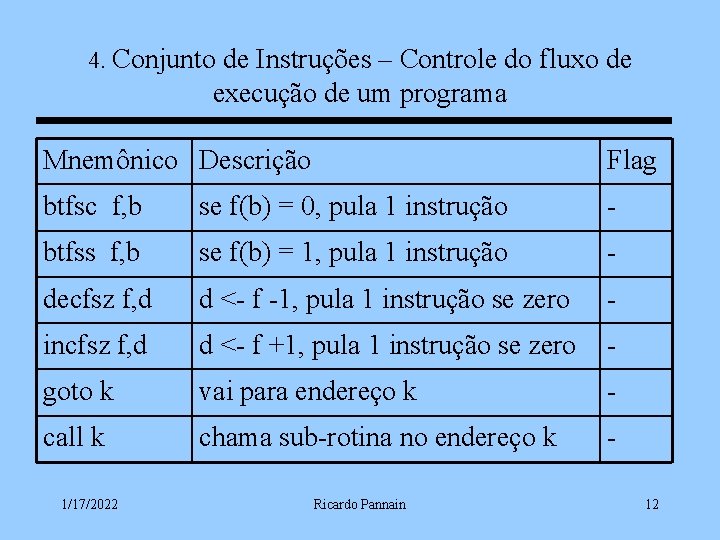 4. Conjunto de Instruções – Controle do fluxo de execução de um programa

| Mnemônico | Descrição | Flag |
|---|---|---|
| btfsc f,b | se f(b) = 0, pula 1 instrução | - |
| btfss f,b | se f(b) = 1, pula 1 instrução | - |
| decfsz f,d | d <- f -1, pula 1 instrução se zero | - |
| incfsz f,d | d <- f +1, pula 1 instrução se zero | - |
| goto k | vai para endereço k | - |
| call k | chama sub-rotina no endereço k | - |

1/17/2022 Ricardo Pannain 12